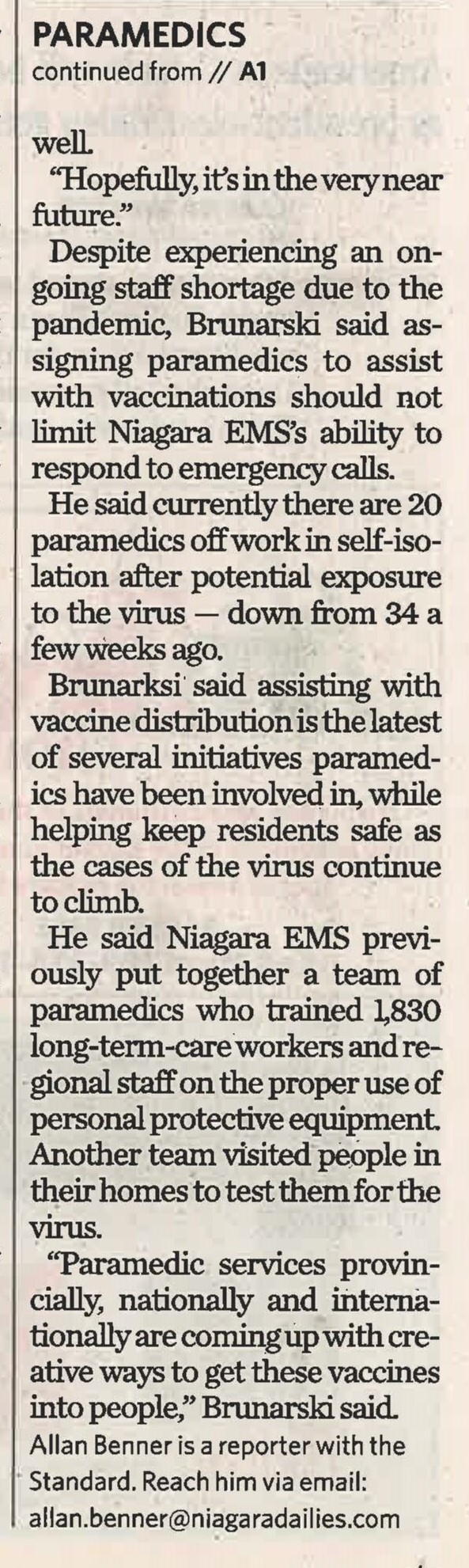 PARAMEDICS
continued from // A1

well.

"Hopefully, it's in the very near future."

Despite experiencing an ongoing staff shortage due to the pandemic, Brunarski said assigning paramedics to assist with vaccinations should not limit Niagara EMS's ability to respond to emergency calls.

He said currently there are 20 paramedics off work in self-isolation after potential exposure to the virus — down from 34 a few weeks ago.

Brunarksi said assisting with vaccine distribution is the latest of several initiatives paramedics have been involved in, while helping keep residents safe as the cases of the virus continue to climb.

He said Niagara EMS previously put together a team of paramedics who trained 1,830 long-term-care workers and regional staff on the proper use of personal protective equipment. Another team visited people in their homes to test them for the virus.

"Paramedic services provincially, nationally and internationally are coming up with creative ways to get these vaccines into people," Brunarski said.

Allan Benner is a reporter with the Standard. Reach him via email: allan.benner@niagaradailies.com